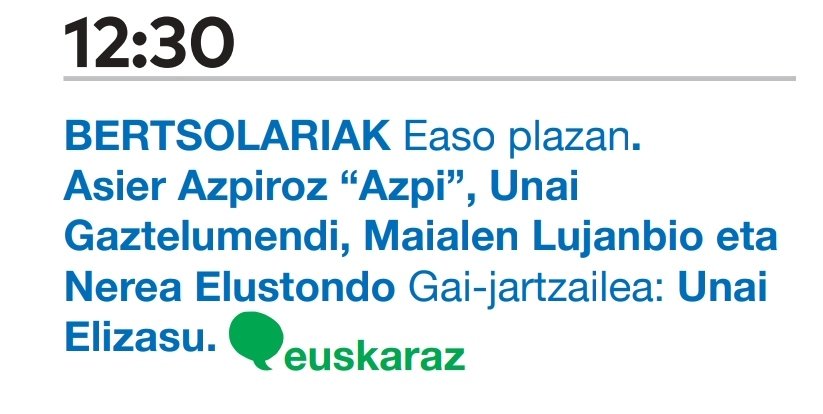 12:30

BERTSOLARIAK Easo plazan. Asier Azpiroz “Azpi”, Unai Gaztelumendi, Maialen Lujanbio eta Nerea Elustondo Gai-jartzailea: Unai Elizasu. euskaraz